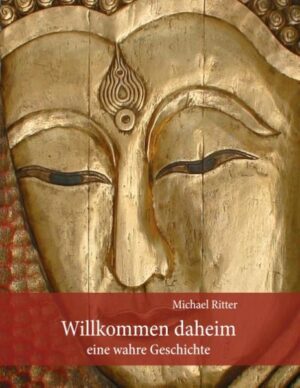 Michael Ritter

Willkommen daheim

eine wahre Geschichte